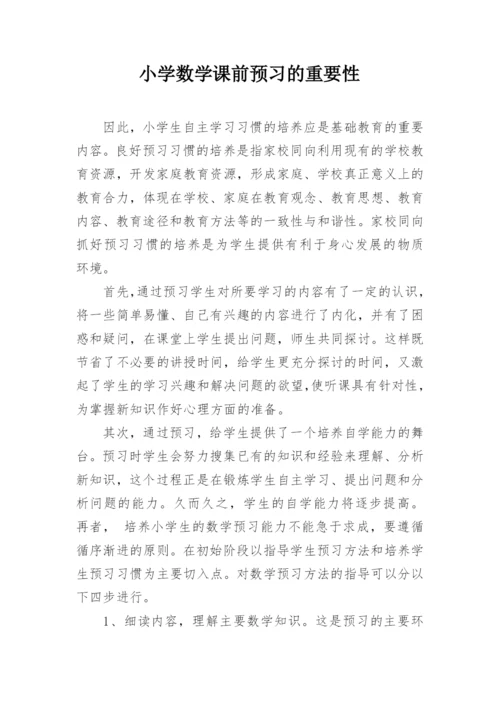 小学数学课前预习的重要性

因此，小学生自主学习习惯的培养应是基础教育的重要内容。良好预习习惯的培养是指家校同向利用现有的学校教育资源，开发家庭教育资源，形成家庭、学校真正意义上的教育合力，体现在学校、家庭在教育观念、教育思想、教育内容、教育途径和教育方法等的一致性与和谐性。家校同向抓好预习习惯的培养是为学生提供有利于身心发展的物质环境。

首先，通过预习学生对所要学习的内容有了一定的认识，将一些简单易懂、自己有兴趣的内容进行了内化，并有了困惑和疑问，在课堂上学生提出问题，师生共同探讨。这样既节省了不必要的讲授时间，给学生更充分探讨的时间，又激起了学生的学习兴趣和解决问题的欲望，使听课具有针对性，为掌握新知识作好心理方面的准备。

其次，通过预习，给学生提供了一个培养自学能力的舞台。预习时学生会努力搜集已有的知识和经验来理解、分析新知识，这个过程正是在锻炼学生自主学习、提出问题和分析问题的能力。久而久之，学生的自学能力将逐步提高。再者， 培养小学生的数学预习能力不能急于求成，要遵循循序渐进的原则。在初始阶段以指导学生预习方法和培养学生预习习惯为主要切入点。对数学预习方法的指导可以分以下四步进行。

1、细读内容，理解主要数学知识。这是预习的主要环